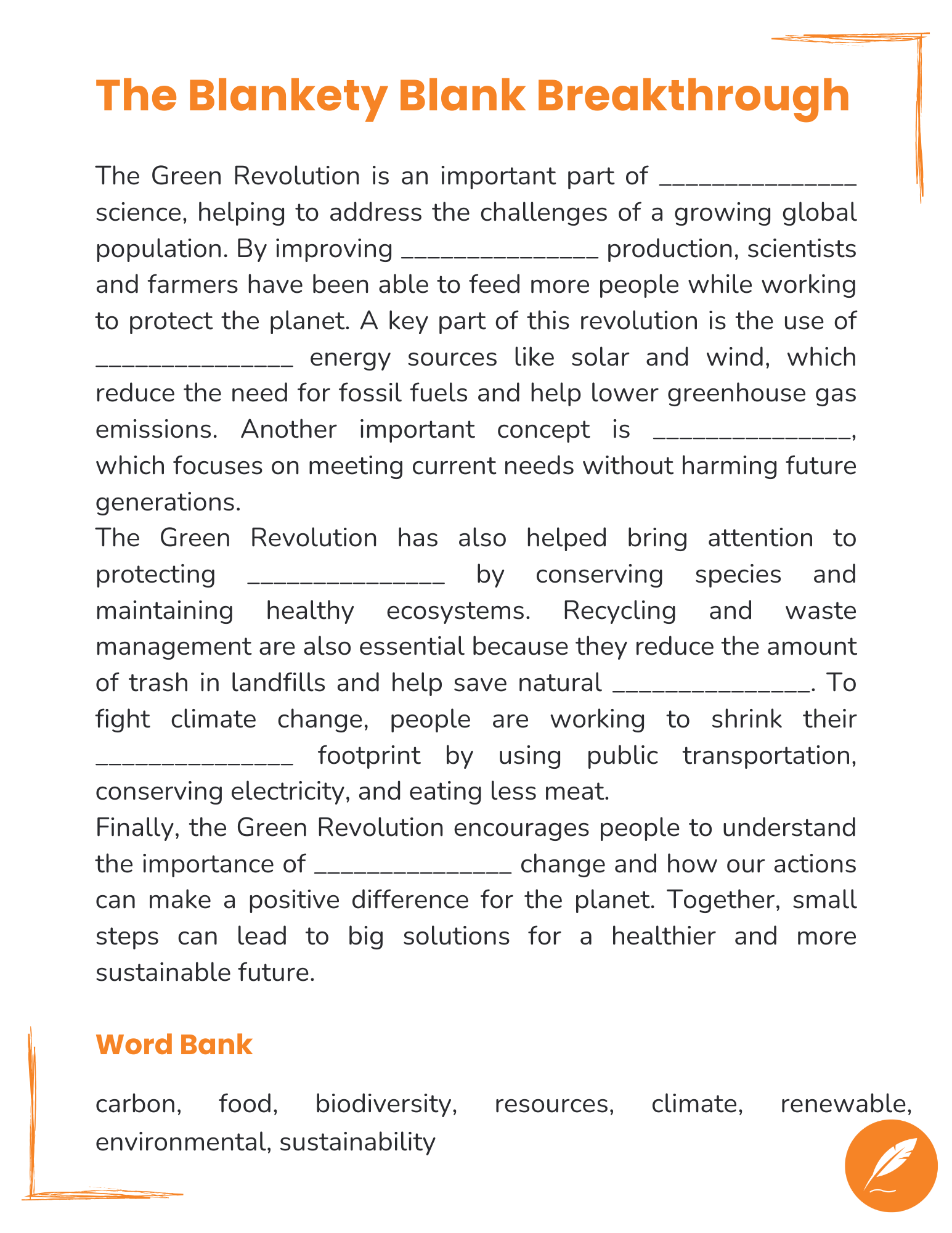 The Blankety Blank Breakthrough

The Green Revolution is an important part of ______________ science, helping to address the challenges of a growing global population. By improving ______________ production, scientists and farmers have been able to feed more people while working to protect the planet. A key part of this revolution is the use of ______________ energy sources like solar and wind, which reduce the need for fossil fuels and help lower greenhouse gas emissions. Another important concept is ______________, which focuses on meeting current needs without harming future generations.

The Green Revolution has also helped bring attention to protecting ______________ by conserving species and maintaining healthy ecosystems. Recycling and waste management are also essential because they reduce the amount of trash in landfills and help save natural ______________. To fight climate change, people are working to shrink their ______________ footprint by using public transportation, conserving electricity, and eating less meat.

Finally, the Green Revolution encourages people to understand the importance of ______________ change and how our actions can make a positive difference for the planet. Together, small steps can lead to big solutions for a healthier and more sustainable future.

Word Bank

carbon, food, biodiversity, resources, climate, renewable, environmental, sustainability